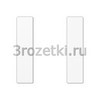 3rozetki.ru